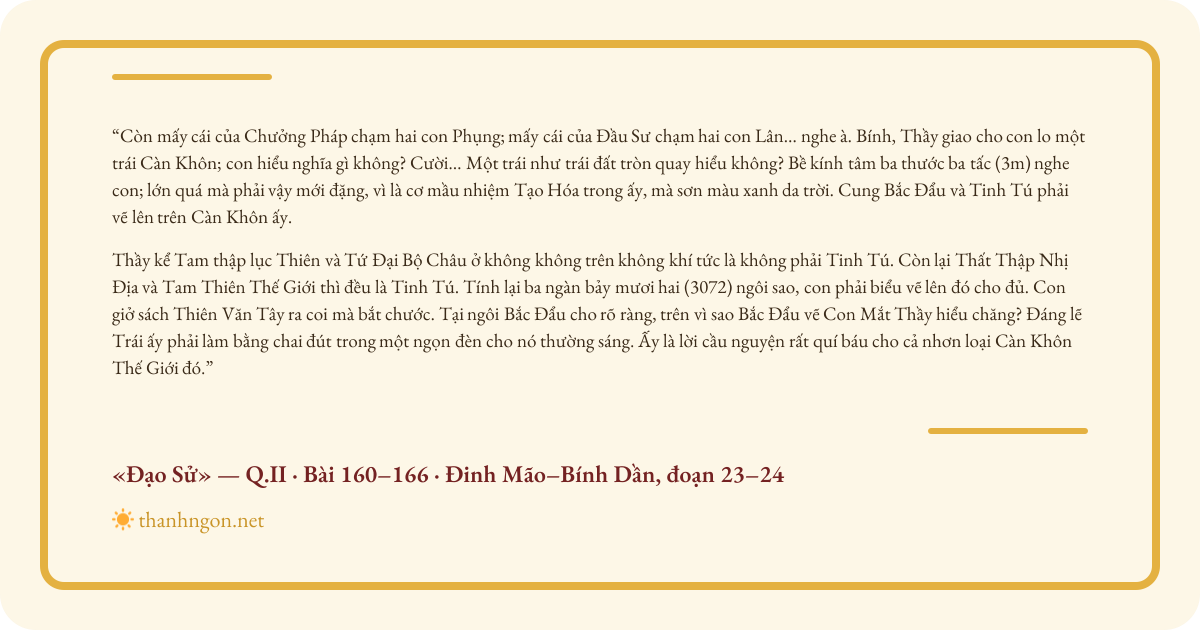 “Còn mấy cái của Chưởng Pháp chạm hai con Phụng; mấy cái của Đầu Sư chạm hai con Lân... nghe à. Bính, Thầy giao cho con lo một trái Càn Khôn; con hiểu nghĩa gì không? Cười... Một trái như trái đất tròn quay hiểu không? Bề kính tâm ba thước ba tấc (3m) nghe con; lớn quá mà phải vậy mới đặng, vì là cơ mầu nhiệm Tạo Hóa trong ấy, mà sơn màu xanh da trời. Cung Bắc Đẩu và Tinh Tú phải vẽ lên trên Càn Khôn ấy.

Thầy kể Tam thập lục Thiên và Tứ Đại Bộ Châu ở không không trên không khí tức là không phải Tinh Tú. Còn lại Thất Thập Nhị Địa và Tam Thiên Thế Giới thì đều là Tinh Tú. Tính lại ba ngàn bảy mươi hai (3072) ngôi sao, con phải biểu vẽ lên đó cho đủ. Con giở sách Thiên Văn Tây ra coi mà bắt chước. Tại ngôi Bắc Đẩu cho rõ ràng, trên vì sao Bắc Đẩu vẽ Con Mắt Thầy hiểu chăng? Đáng lẽ Trái ấy phải làm bằng chai đút trong một ngọn đèn cho nó thường sáng. Ấy là lời cầu nguyện rất quí báu cho cả nhơn loại Càn Khôn Thế Giới đó.”

«Đạo Sử» — Q.II · Bài 160–166 · Đinh Mão–Bính Dần, đoạn 23–24

thanhngon.net